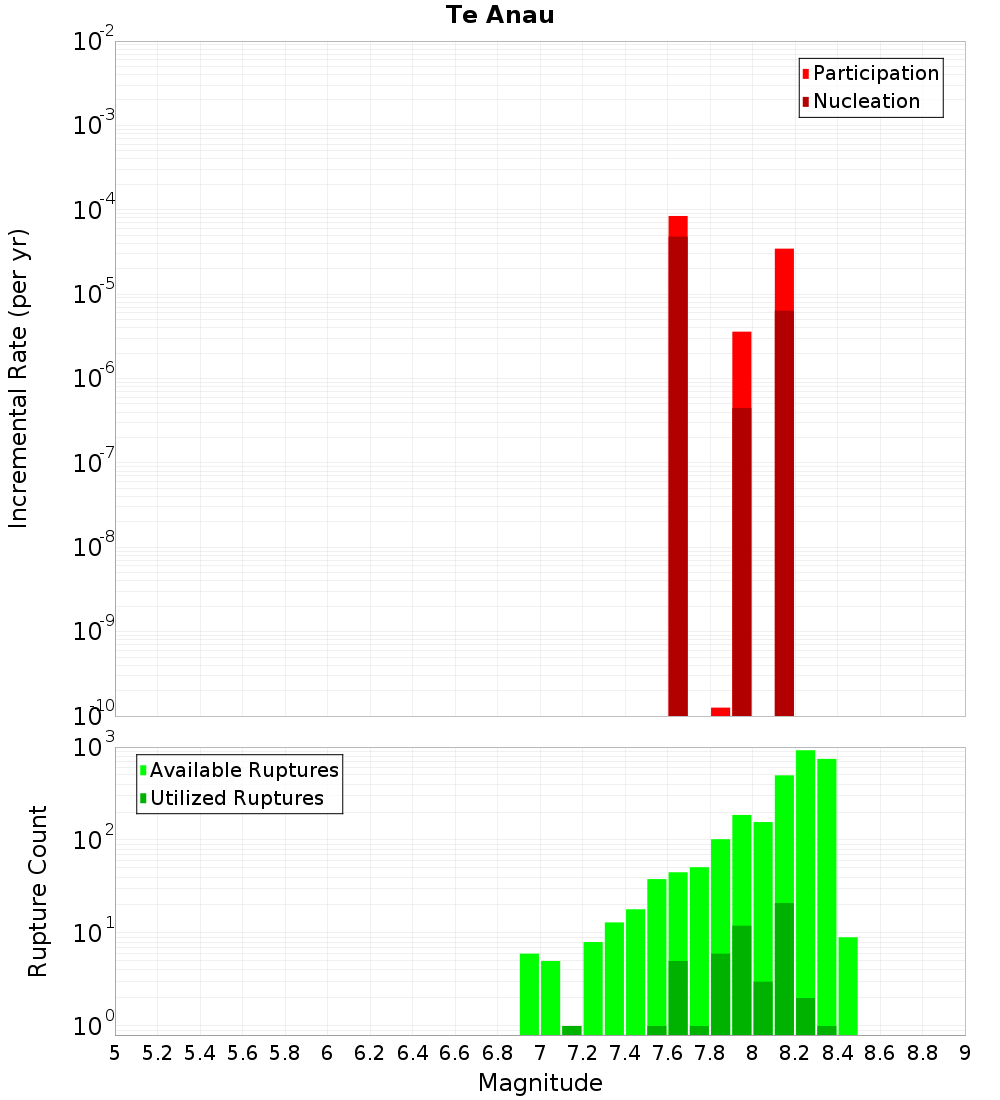 Te Anau

Participation
Nucleation

Incremental Rate (per yr)

$10^{-2}$
$10^{-3}$
$10^{-4}$
$10^{-5}$
$10^{-6}$
$10^{-7}$
$10^{-8}$
$10^{-9}$
$10^{-10}$

Available Ruptures
Utilized Ruptures

Rupture Count

$10^{3}$
$10^{2}$
$10^{1}$
$10^{0}$

5 5.2 5.4 5.6 5.8 6 6.2 6.4 6.6 6.8 7 7.2 7.4 7.6 7.8 8 8.2 8.4 8.6 8.8 9

Magnitude